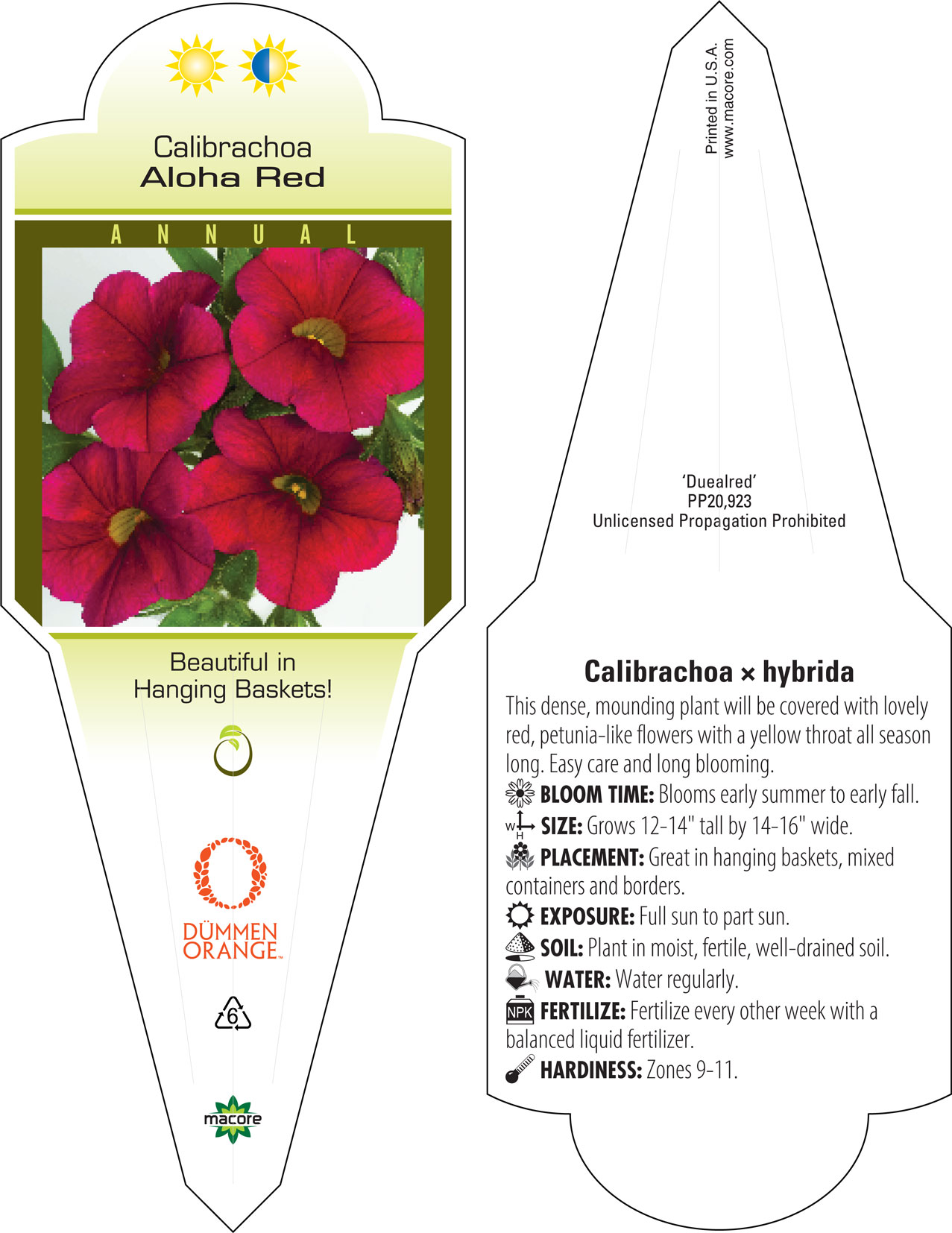 Calibrachoa
Aloha Red

ANNUAL

Beautiful in Hanging Baskets!

DÜMMEN ORANGE™

6

macore

Printed in U.S.A.
www.macore.com

'Duealred'
PP20,923
Unlicensed Propagation Prohibited

Calibrachoa × hybrida

This dense, mounding plant will be covered with lovely red, petunia-like flowers with a yellow throat all season long. Easy care and long blooming.

BLOOM TIME: Blooms early summer to early fall.

W H SIZE: Grows 12-14" tall by 14-16" wide.

PLACEMENT: Great in hanging baskets, mixed containers and borders.

EXPOSURE: Full sun to part sun.

SOIL: Plant in moist, fertile, well-drained soil.

WATER: Water regularly.

NPK FERTILIZE: Fertilize every other week with a balanced liquid fertilizer.

HARDINESS: Zones 9-11.